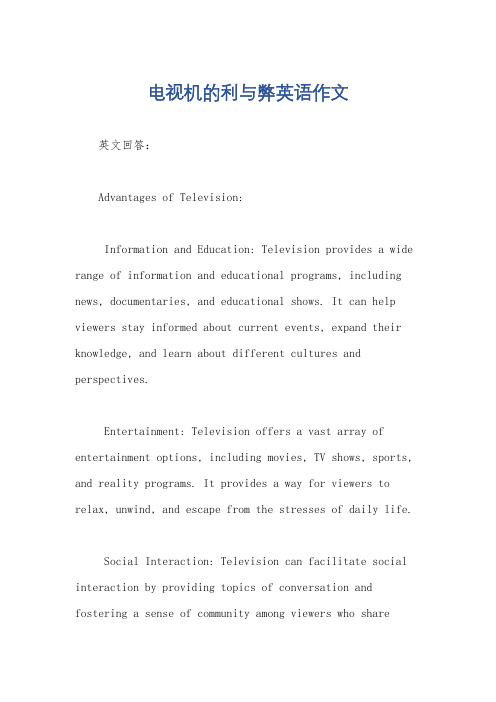 电视机的利与弊英语作文

英文回答：

Advantages of Television:

Information and Education: Television provides a wide range of information and educational programs, including news, documentaries, and educational shows. It can help viewers stay informed about current events, expand their knowledge, and learn about different cultures and perspectives.

Entertainment: Television offers a vast array of entertainment options, including movies, TV shows, sports, and reality programs. It provides a way for viewers to relax, unwind, and escape from the stresses of daily life.

Social Interaction: Television can facilitate social interaction by providing topics of conversation and fostering a sense of community among viewers who share